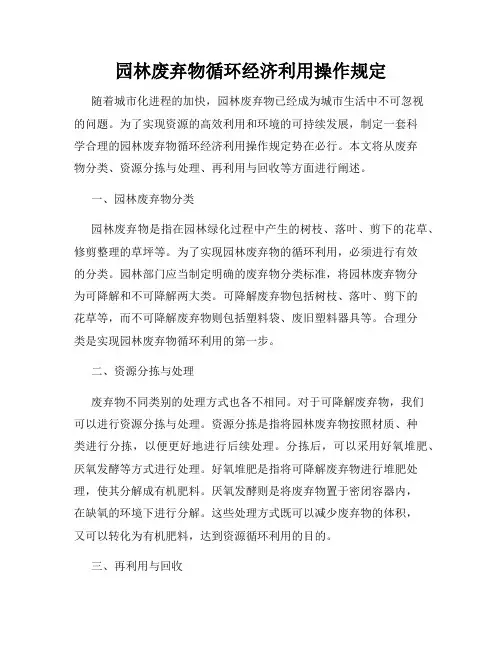 园林废弃物循环经济利用操作规定

随着城市化进程的加快，园林废弃物已经成为城市生活中不可忽视的问题。为了实现资源的高效利用和环境的可持续发展，制定一套科学合理的园林废弃物循环经济利用操作规定势在必行。本文将从废弃物分类、资源分拣与处理、再利用与回收等方面进行阐述。

一、园林废弃物分类

园林废弃物是指在园林绿化过程中产生的树枝、落叶、剪下的花草、修剪整理的草坪等。为了实现园林废弃物的循环利用，必须进行有效的分类。园林部门应当制定明确的废弃物分类标准，将园林废弃物分为可降解和不可降解两大类。可降解废弃物包括树枝、落叶、剪下的花草等，而不可降解废弃物则包括塑料袋、废旧塑料器具等。合理分类是实现园林废弃物循环利用的第一步。

二、资源分拣与处理

废弃物不同类别的处理方式也各不相同。对于可降解废弃物，我们可以进行资源分拣与处理。资源分拣是指将园林废弃物按照材质、种类进行分拣，以便更好地进行后续处理。分拣后，可以采用好氧堆肥、厌氧发酵等方式进行处理。好氧堆肥是指将可降解废弃物进行堆肥处理，使其分解成有机肥料。厌氧发酵则是将废弃物置于密闭容器内，在缺氧的环境下进行分解。这些处理方式既可以减少废弃物的体积，又可以转化为有机肥料，达到资源循环利用的目的。

三、再利用与回收